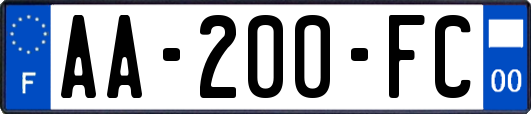 F
AA-200-FC
00